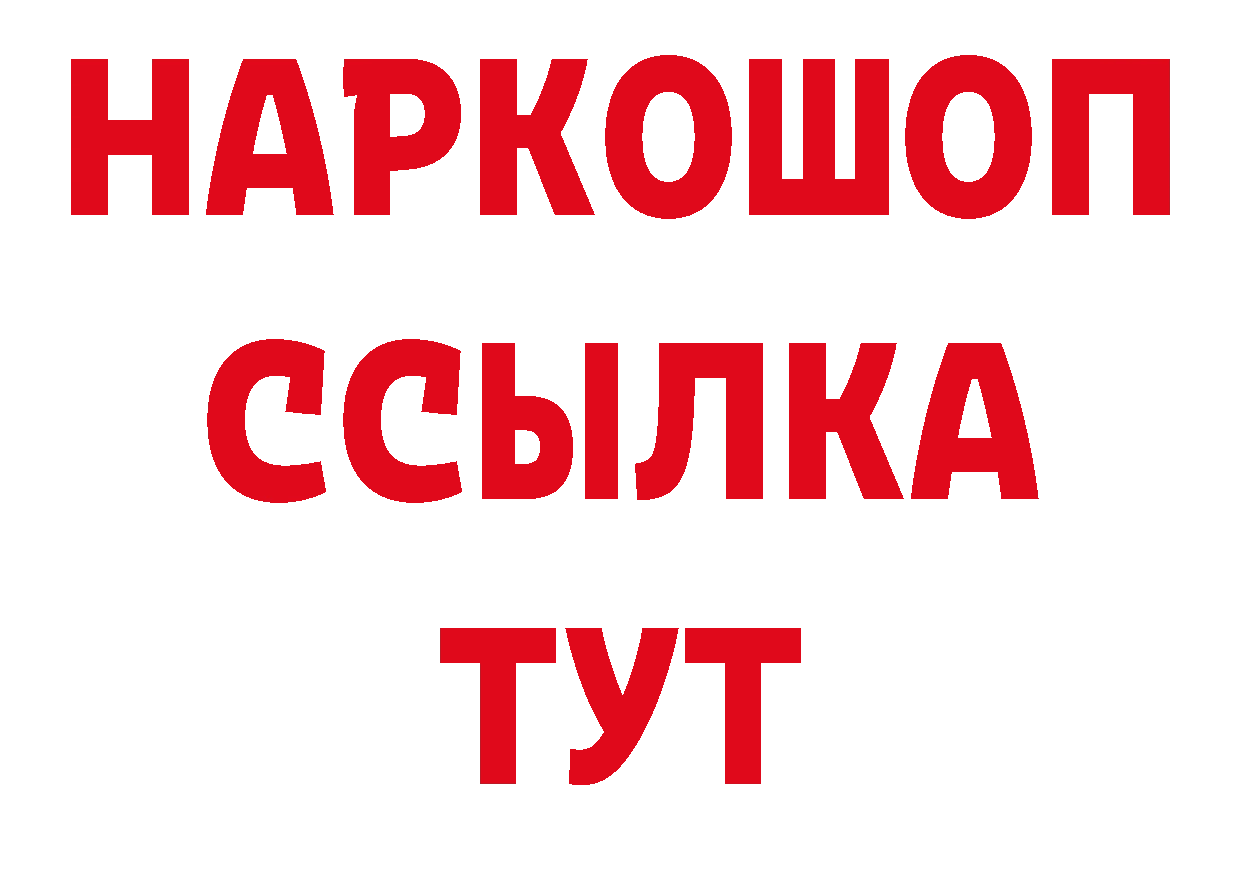 НАРКОШОП
ССЫЛКА
ТУТ